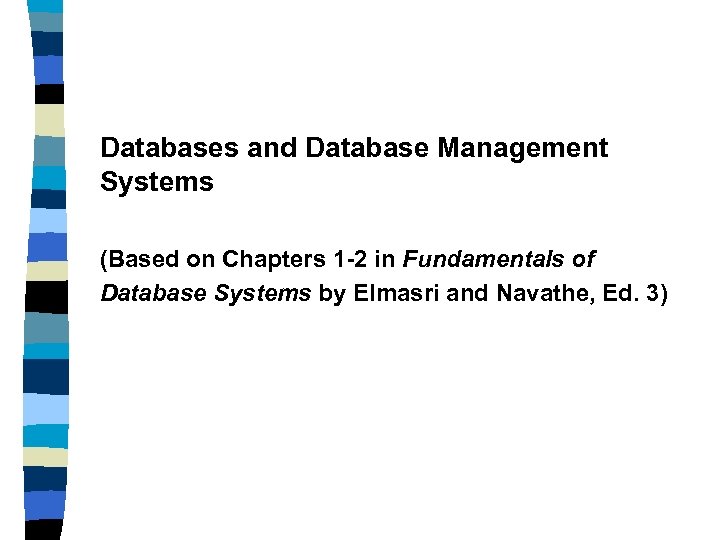 Databases and Database Management Systems

(Based on Chapters 1-2 in Fundamentals of Database Systems by Elmasri and Navathe, Ed. 3)